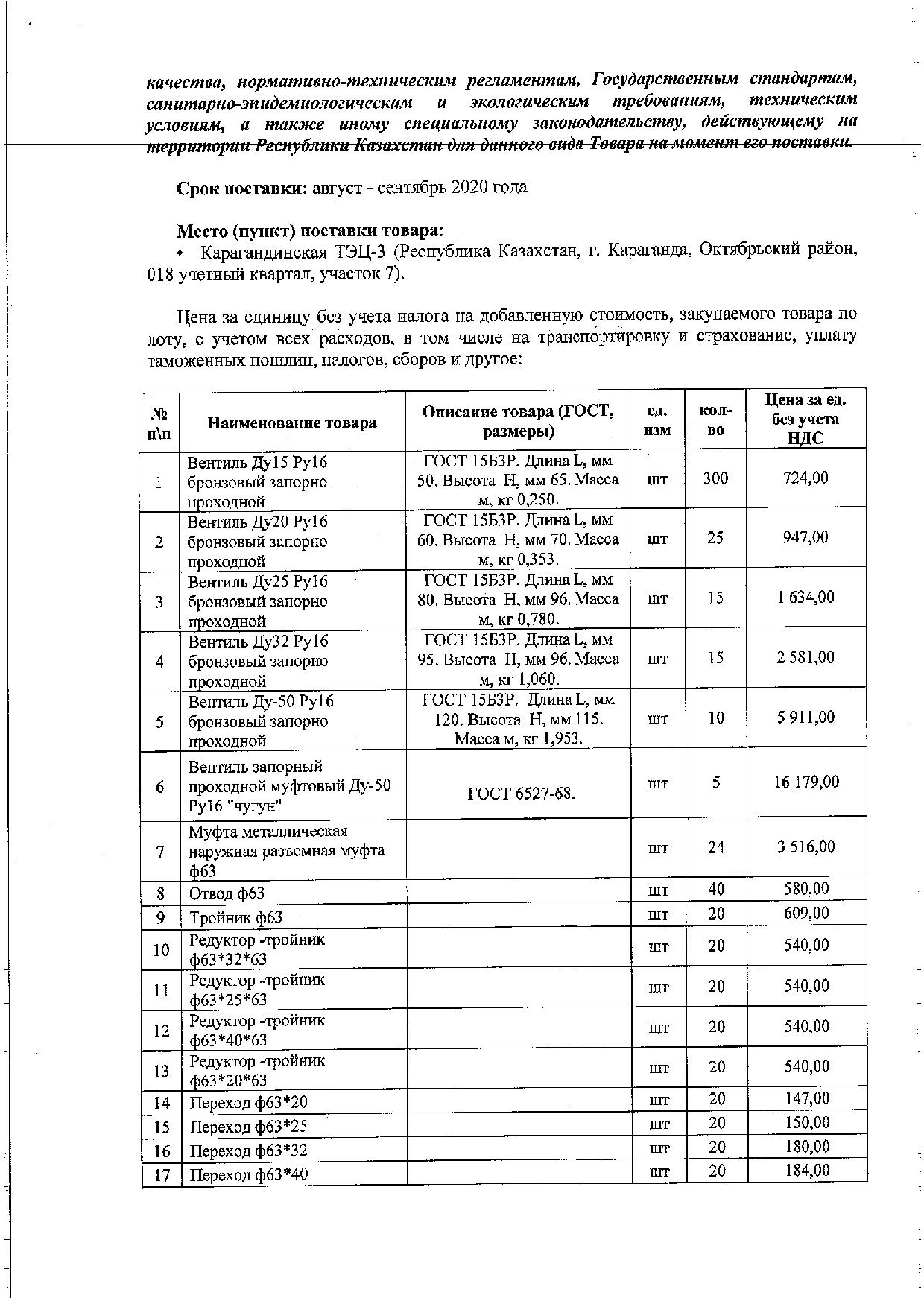 качества, нормативно-техническим регламентам, Государственным стандартам, санитарно-эпидемиологическим и экологическим требованиям, техническим условиям, а также иному специальному законодательству, действующему на территории Республики Казахстан для данного вида Товара на момент его поставки.

Срок поставки: август - сентябрь 2020 года

Место (пункт) поставки товара:
• Карагандинская ТЭЦ-3 (Республика Казахстан, г. Караганда, Октябрьский район, 018 учетный квартал, участок 7).

Цена за единицу без учета налога на добавленную стоимость, закупаемого товара по лоту, с учетом всех расходов, в том числе на транспортировку и страхование, уплату таможенных пошлин, налогов, сборов и другое:

| № п\п | Наименование товара | Описание товара (ГОСТ, размеры) | ед. изм | кол-во | Цена за ед. без учета НДС |
|---|---|---|---|---|---|
| 1 | Вентиль Ду15 Ру16 бронзовый запорно проходной | ГОСТ 15Б3Р. Длина L, мм 50. Высота Н, мм 65. Масса м, кг 0,250. | шт | 300 | 724,00 |
| 2 | Вентиль Ду20 Ру16 бронзовый запорно проходной | ГОСТ 15Б3Р. Длина L, мм 60. Высота Н, мм 70. Масса м, кг 0,353. | шт | 25 | 947,00 |
| 3 | Вентиль Ду25 Ру16 бронзовый запорно проходной | ГОСТ 15Б3Р. Длина L, мм 80. Высота Н, мм 96. Масса м, кг 0,780. | шт | 15 | 1 634,00 |
| 4 | Вентиль Ду32 Ру16 бронзовый запорно проходной | ГОСТ 15Б3Р. Длина L, мм 95. Высота Н, мм 96. Масса м, кг 1,060. | шт | 15 | 2 581,00 |
| 5 | Вентиль Ду-50 Ру16 бронзовый запорно проходной | ГОСТ 15Б3Р. Длина L, мм 120. Высота Н, мм 115. Масса м, кг 1,953. | шт | 10 | 5 911,00 |
| 6 | Вентиль запорный проходной муфтовый Ду-50 Ру16 "чугун" | ГОСТ 6527-68. | шт | 5 | 16 179,00 |
| 7 | Муфта металлическая наружная разъемная муфта ф63 | | шт | 24 | 3 516,00 |
| 8 | Отвод ф63 | | шт | 40 | 580,00 |
| 9 | Тройник ф63 | | шт | 20 | 609,00 |
| 10 | Редуктор -тройник ф63*32*63 | | шт | 20 | 540,00 |
| 11 | Редуктор -тройник ф63*25*63 | | шт | 20 | 540,00 |
| 12 | Редуктор -тройник ф63*40*63 | | шт | 20 | 540,00 |
| 13 | Редуктор -тройник ф63*20*63 | | шт | 20 | 540,00 |
| 14 | Переход ф63*20 | | шт | 20 | 147,00 |
| 15 | Переход ф63*25 | | шт | 20 | 150,00 |
| 16 | Переход ф63*32 | | шт | 20 | 180,00 |
| 17 | Переход ф63*40 | | шт | 20 | 184,00 |